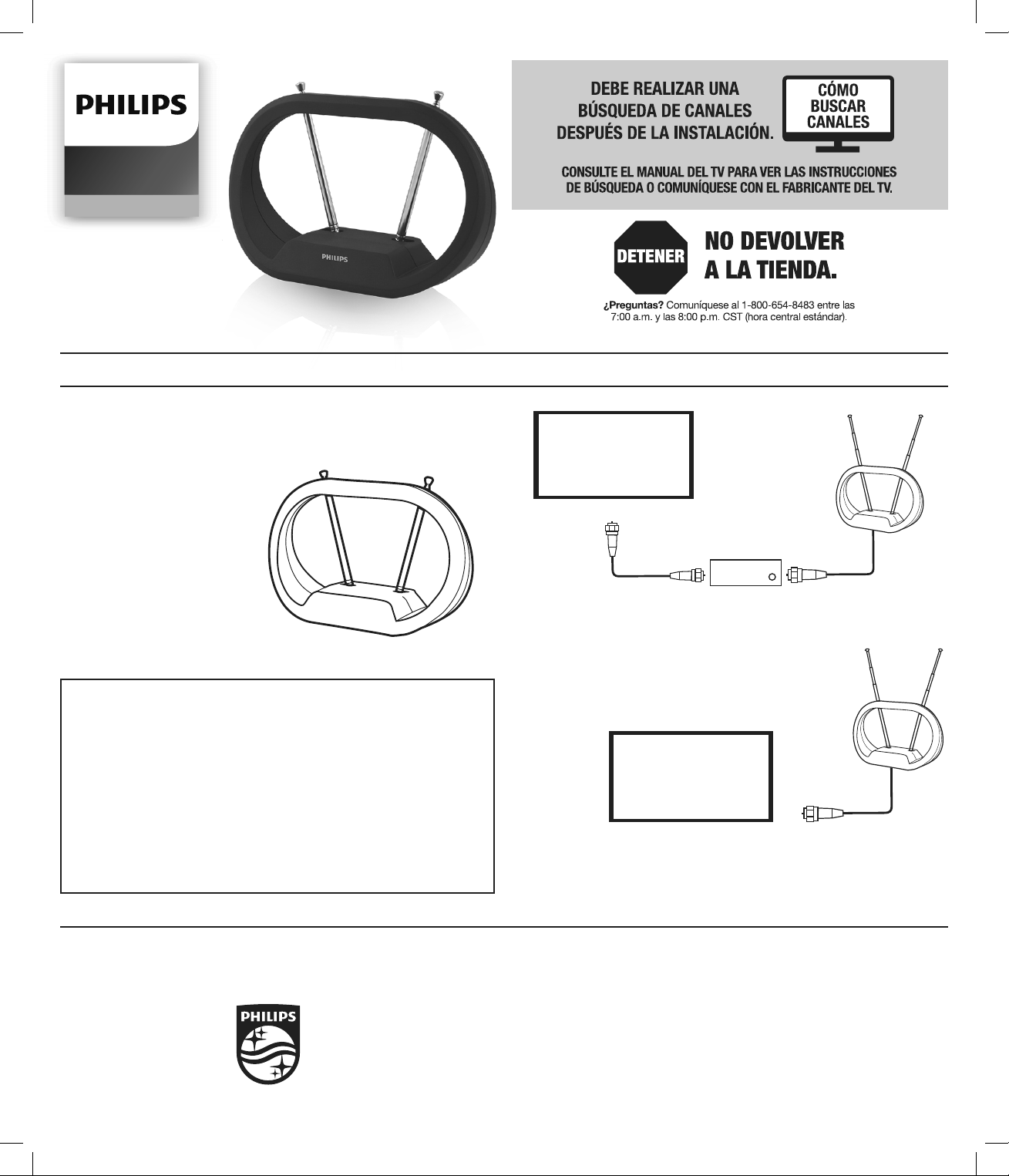 PHILIPS

PHILIPS

DEBE REALIZAR UNA BÚSQUEDA DE CANALES DESPUÉS DE LA INSTALACIÓN.

CÓMO BUSCAR CANALES

CONSULTE EL MANUAL DEL TV PARA VER LAS INSTRUCCIONES DE BÚSQUEDA O COMUNÍQUESE CON EL FABRICANTE DEL TV.

DETENER

NO DEVOLVER A LA TIENDA.

¿Preguntas? Comuníquese al 1-800-654-8483 entre las 7:00 a.m. y las 8:00 p.m. CST (hora central estándar).

PHILIPS